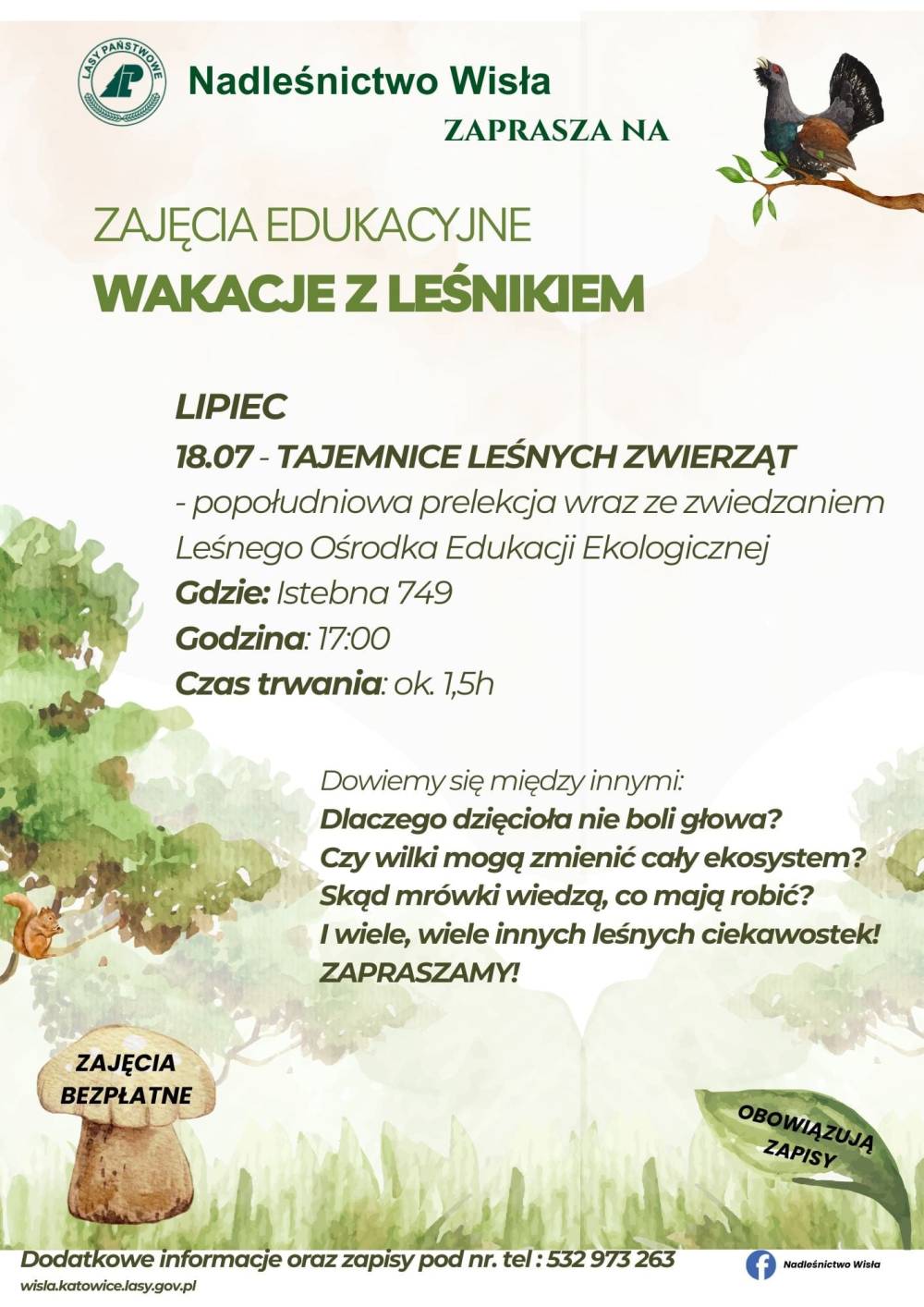 LASY PAŃSTWOWE

Nadleśnictwo Wisła

ZAPRASZA NA

ZAJĘCIA EDUKACYJNE

WAKACJE Z LEŚNIKIEM

LIPIEC

18.07 - TAJEMNICE LEŚNYCH ZWIERZĄT

- popołudniowa prelekcja wraz ze zwiedzaniem Leśnego Ośrodka Edukacji Ekologicznej

Gdzie: Istebna 749

Godzina: 17:00

Czas trwania: ok. 1,5h

Dowiemy się między innymi:
Dlaczego dzięcioła nie boli głowa?
Czy wilki mogą zmienić cały ekosystem?
Skąd mrówki wiedzą, co mają robić?
I wiele, wiele innych leśnych ciekawostek!
ZAPRASZAMY!

ZAJĘCIA BEZPŁATNE

OBOWIĄZUJĄ ZAPISY

Dodatkowe informacje oraz zapisy pod nr. tel : 532 973 263

wisla.katowice.lasy.gov.pl

Nadleśnictwo Wisła